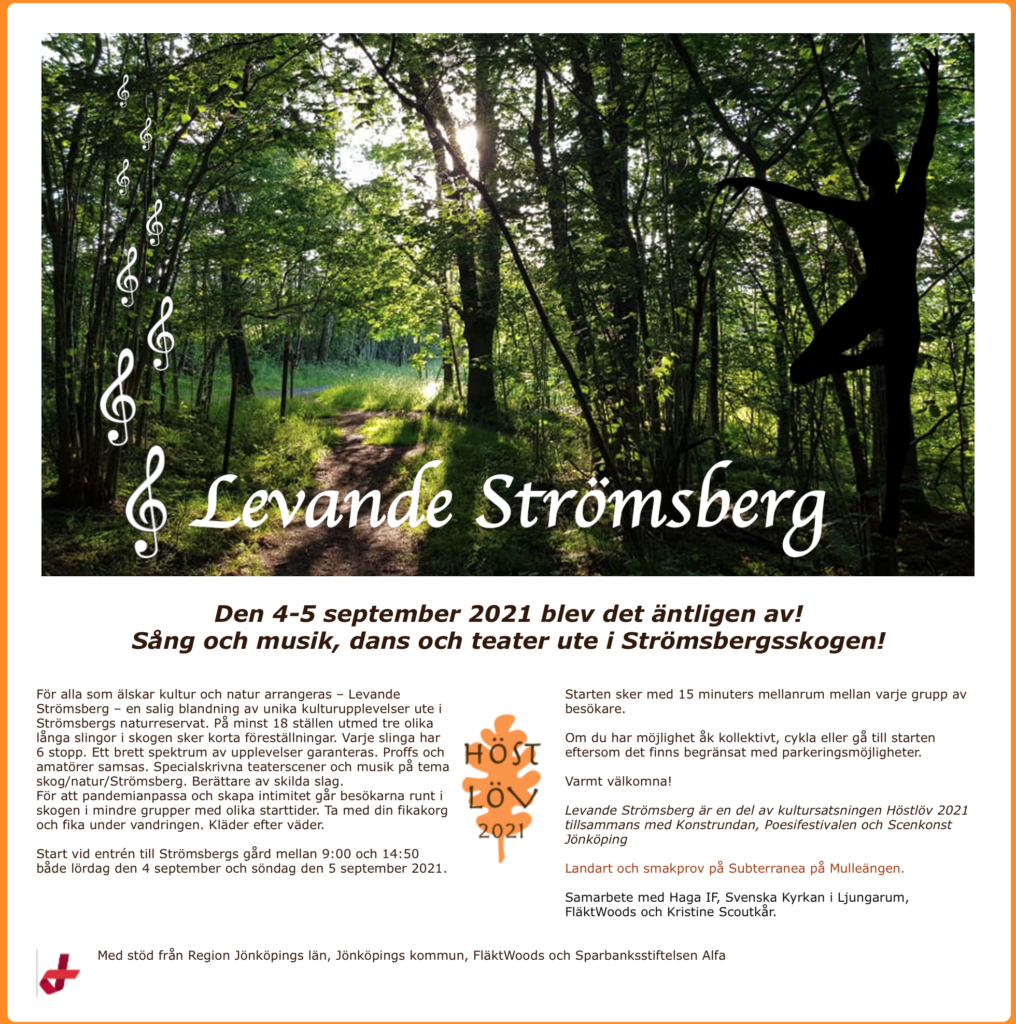 Levande Strömsberg

Den 4-5 september 2021 blev det äntligen av!
Sång och musik, dans och teater ute i Strömsbergsskogen!

För alla som älskar kultur och natur arrangeras – Levande Strömsberg – en salig blandning av unika kulturupplevelser ute i Strömsbergs naturreservat. På minst 18 ställen utmed tre olika långa slingor i skogen sker korta föreställningar. Varje slinga har 6 stopp. Ett brett spektrum av upplevelser garanteras. Proffs och amatörer samsas. Specialskrivna teaterscener och musik på tema skog/natur/Strömsberg. Berättare av skilda slag.
För att pandemianpassa och skapa intimitet går besökarna runt i skogen i mindre grupper med olika starttider. Ta med din fikakorg och fika under vandringen. Kläder efter väder.

Start vid entrén till Strömsbergs gård mellan 9:00 och 14:50 både lördag den 4 september och söndag den 5 september 2021.

HÖST LÖV 2021

Starten sker med 15 minuters mellanrum mellan varje grupp av besökare.

Om du har möjlighet åk kollektivt, cykla eller gå till starten eftersom det finns begränsat med parkeringsmöjligheter.

Varmt välkomna!

Levande Strömsberg är en del av kultursatsningen Höstlöv 2021 tillsammans med Konstrundan, Poesifestivalen och Scenkonst Jönköping

Landart och smakprov på Subterranea på Mulleängen.

Samarbete med Haga IF, Svenska Kyrkan i Ljungarum, FläktWoods och Kristine Scoutkår.

Med stöd från Region Jönköpings län, Jönköpings kommun, FläktWoods och Sparbanksstiftelsen Alfa